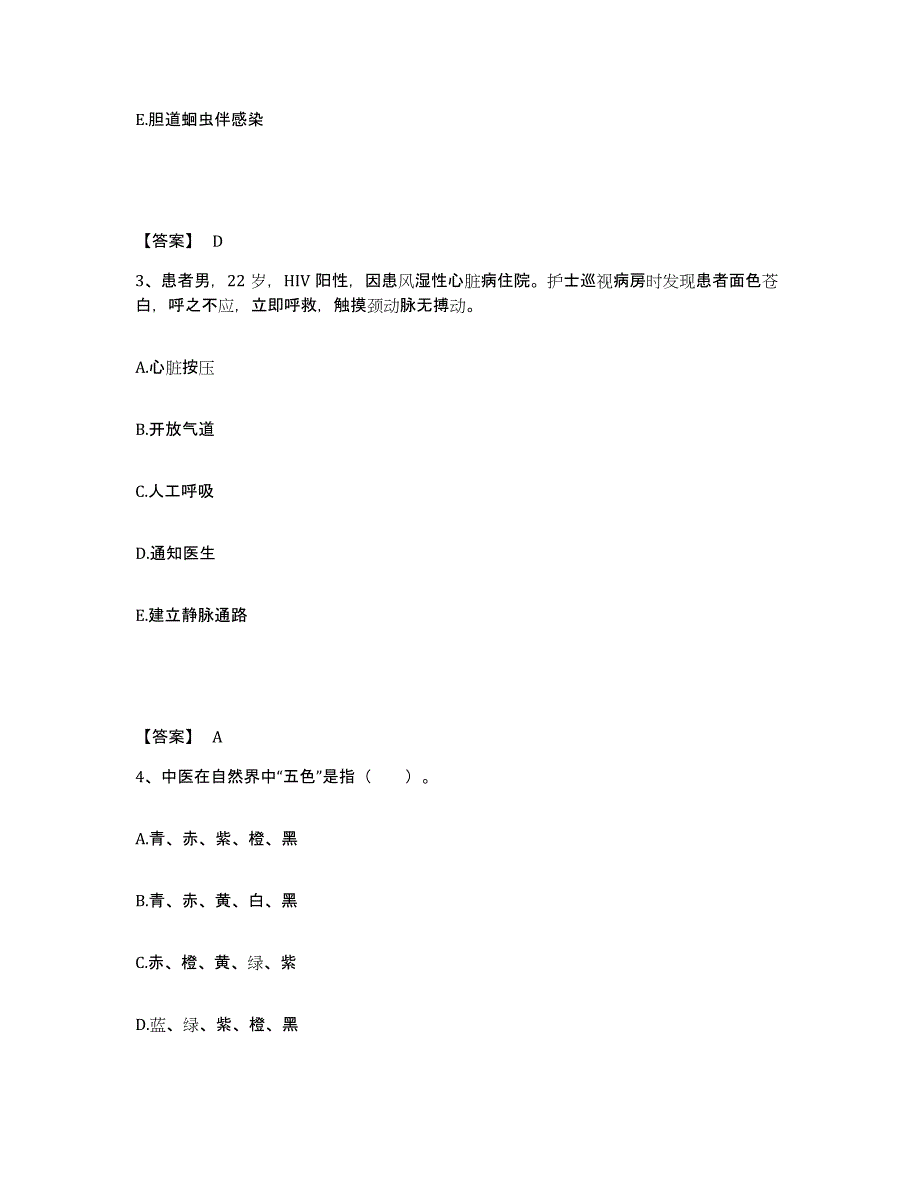 E.胆道蛔虫伴感染

【答案】 D

3、患者男，22 岁，HIV 阳性，因患风湿性心脏病住院。护士巡视病房时发现患者面色苍白，呼之不应，立即呼救，触摸颈动脉无搏动。

A.心脏按压

B.开放气道

C.人工呼吸

D.通知医生

E.建立静脉通路

【答案】 A

4、中医在自然界中“五色”是指（　　）。

A.青、赤、紫、橙、黑

B.青、赤、黄、白、黑

C.赤、橙、黄、绿、紫

D.蓝、绿、紫、橙、黑